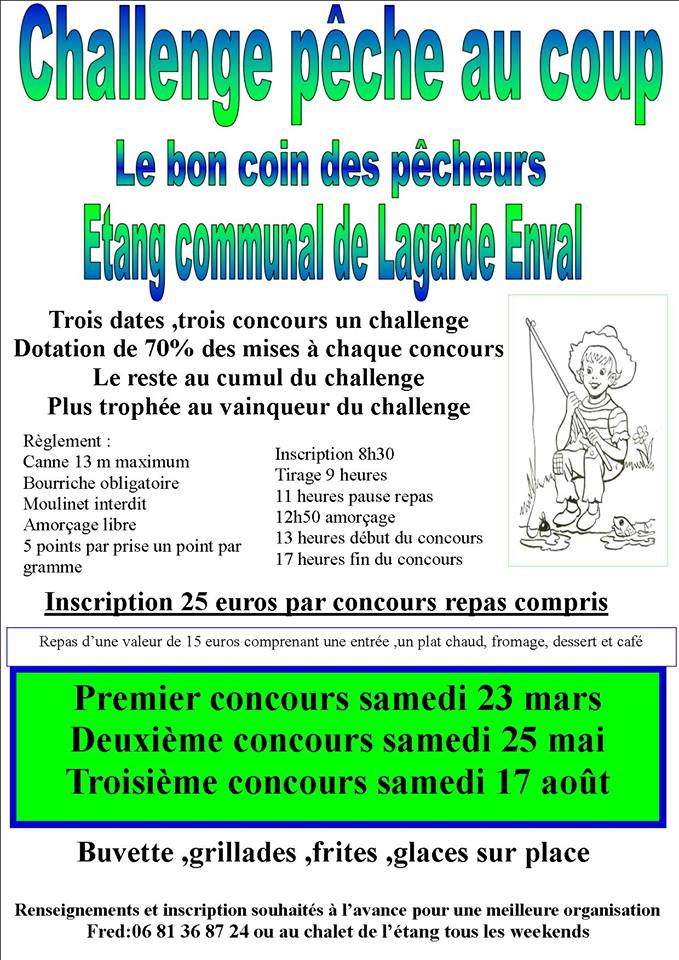 Challenge pêche au coup

Le bon coin des pêcheurs

Etang communal de Lagarde Enval

Trois dates ,trois concours un challenge
Dotation de 70% des mises à chaque concours
Le reste au cumul du challenge
Plus trophée au vainqueur du challenge

Règlement :
Canne 13 m maximum
Bourriche obligatoire
Moulinet interdit
Amorçage libre
5 points par prise un point par gramme

Inscription 8h30
Tirage 9 heures
11 heures pause repas
12h50 amorçage
13 heures début du concours
17 heures fin du concours

Inscription 25 euros par concours repas compris

Repas d'une valeur de 15 euros comprenant une entrée ,un plat chaud, fromage, dessert et café

Premier concours samedi 23 mars
Deuxième concours samedi 25 mai
Troisième concours samedi 17 août

Buvette ,grillades ,frites ,glaces sur place

Renseignements et inscription souhaités à l'avance pour une meilleure organisation
Fred:06 81 36 87 24 ou au chalet de l'étang tous les weekends